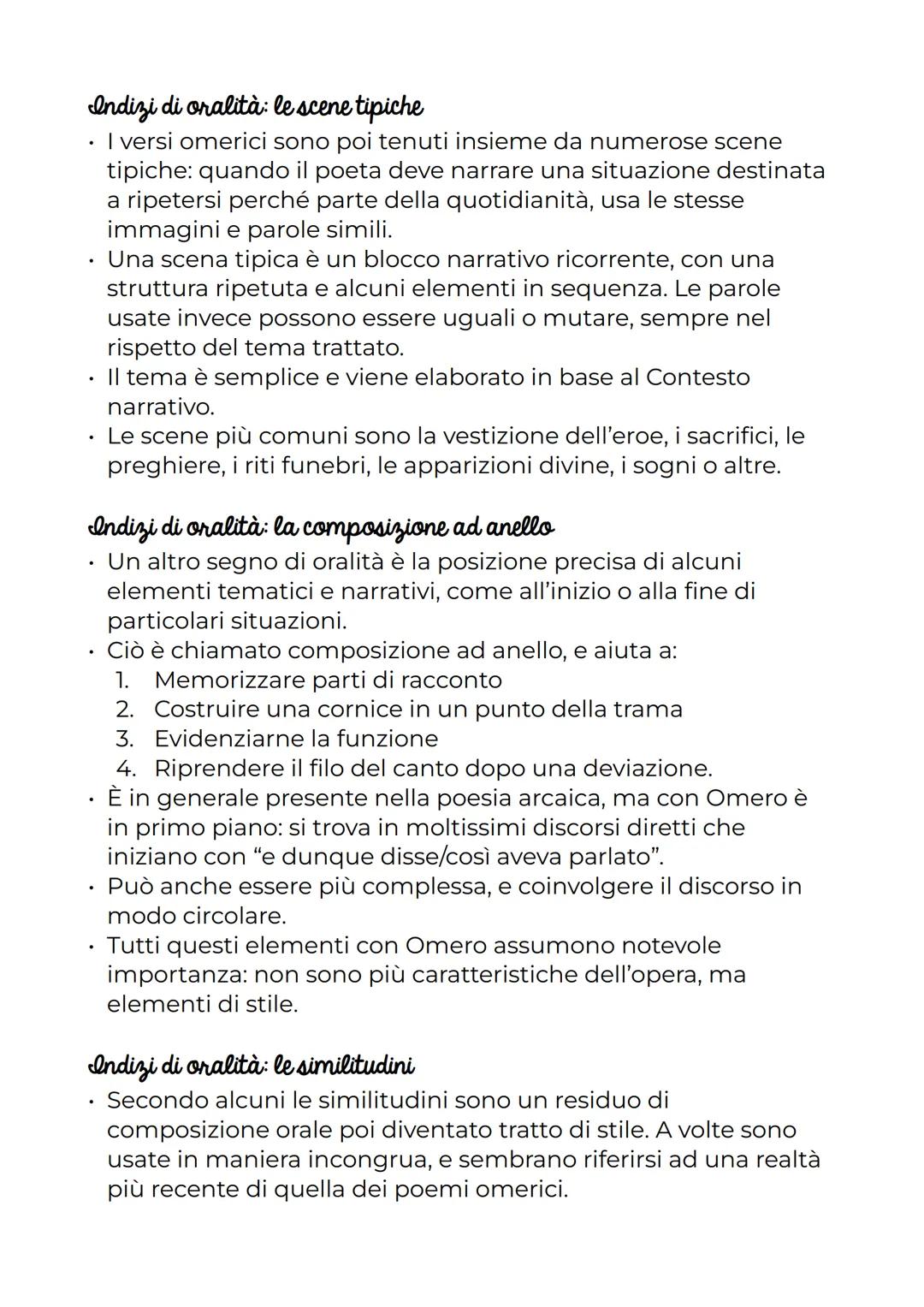 Indizi di oralità: le scene tipiche

• I versi omerici sono poi tenuti insieme da numerose scene tipiche: quando il poeta deve narrare una situazione destinata a ripetersi perché parte della quotidianità, usa le stesse immagini e parole simili.
• Una scena tipica è un blocco narrativo ricorrente, con una struttura ripetuta e alcuni elementi in sequenza. Le parole usate invece possono essere uguali o mutare, sempre nel rispetto del tema trattato.
• Il tema è semplice e viene elaborato in base al Contesto narrativo.
• Le scene più comuni sono la vestizione dell'eroe, i sacrifici, le preghiere, i riti funebri, le apparizioni divine, i sogni o altre.

Indizi di oralità: la composizione ad anello

• Un altro segno di oralità è la posizione precisa di alcuni elementi tematici e narrativi, come all'inizio o alla fine di particolari situazioni.
• Ciò è chiamato composizione ad anello, e aiuta a:
1. Memorizzare parti di racconto
2. Costruire una cornice in un punto della trama
3. Evidenziarne la funzione
4. Riprendere il filo del canto dopo una deviazione.
• È in generale presente nella poesia arcaica, ma con Omero è in primo piano: si trova in moltissimi discorsi diretti che iniziano con "e dunque disse/così aveva parlato".
• Può anche essere più complessa, e coinvolgere il discorso in modo circolare.
• Tutti questi elementi con Omero assumono notevole importanza: non sono più caratteristiche dell'opera, ma elementi di stile.

Indizi di oralità: le similitudini

• Secondo alcuni le similitudini sono un residuo di composizione orale poi diventato tratto di stile. A volte sono usate in maniera incongrua, e sembrano riferirsi ad una realtà più recente di quella dei poemi omerici.